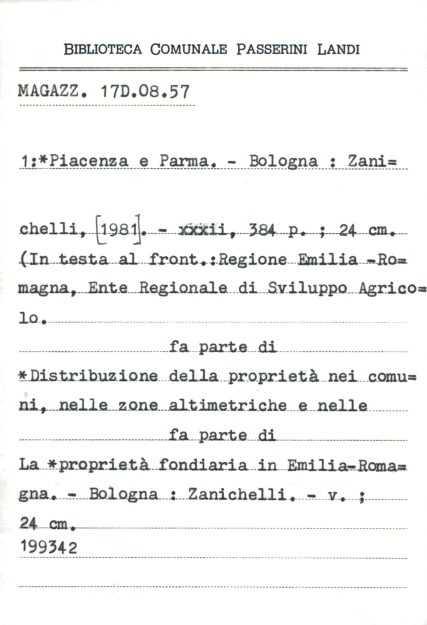 BIBLIOTECA COMUNALE PASSERINI LANDI

MAGAZZ. 17D.08.57

1:*Piacenza e Parma. - Bologna : Zani=

chelli, [1981]. - xxxii, 384 p. ; 24 cm.
(In testa al front.:Regione Emilia -Ro=
magna, Ente Regionale di Sviluppo Agrico=
lo.

fa parte di

*Distribuzione della proprietà nei comu=
ni, nelle zone altimetriche e nelle

fa parte di

La *proprietà fondiaria in Emilia-Roma=
gna. - Bologna : Zanichelli. - v. ;
24 cm.
199342